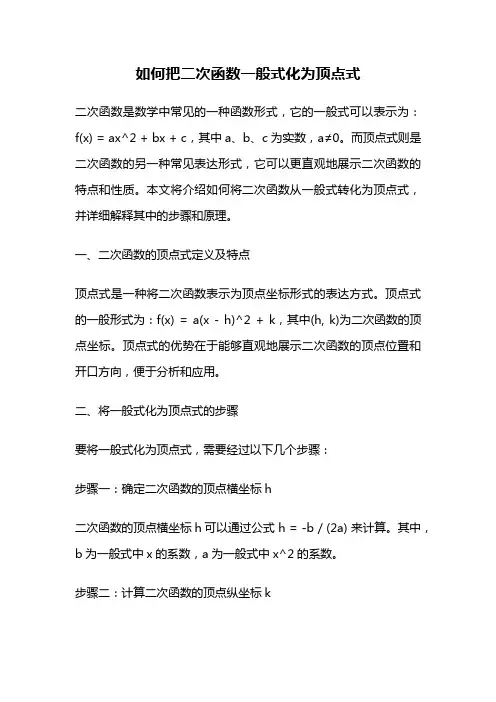 如何把二次函数一般式化为顶点式

二次函数是数学中常见的一种函数形式，它的一般式可以表示为：f(x) = ax^2 + bx + c，其中 a、b、c 为实数，a≠0。而顶点式则是二次函数的另一种常见表达形式，它可以更直观地展示二次函数的特点和性质。本文将介绍如何将二次函数从一般式转化为顶点式，并详细解释其中的步骤和原理。

一、二次函数的顶点式定义及特点

顶点式是一种将二次函数表示为顶点坐标形式的表达方式。顶点式的一般形式为：f(x) = a(x - h)^2 + k，其中(h, k)为二次函数的顶点坐标。顶点式的优势在于能够直观地展示二次函数的顶点位置和开口方向，便于分析和应用。

二、将一般式化为顶点式的步骤

要将一般式化为顶点式，需要经过以下几个步骤：

步骤一：确定二次函数的顶点横坐标 h

二次函数的顶点横坐标 h 可以通过公式 h = -b / (2a) 来计算。其中，b 为一般式中 x 的系数，a 为一般式中 x^2 的系数。

步骤二：计算二次函数的顶点纵坐标 k